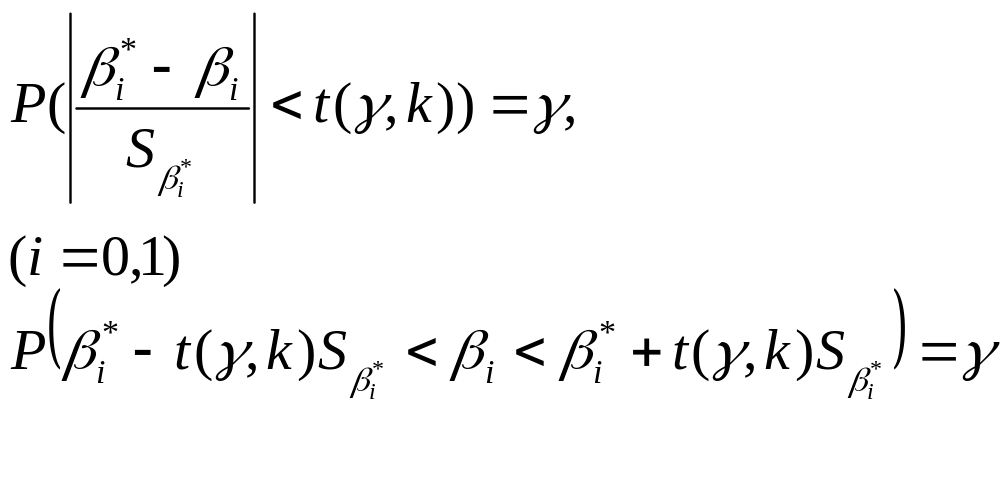 $P(\left|\frac{\beta_i^* - \beta_i}{S_{\beta_i^*}}\right| < t(\gamma, k)) = \gamma,$

$(i = 0,1)$

$P\left(\beta_i^* - t(\gamma, k)S_{\beta_i^*} < \beta_i < \beta_i^* + t(\gamma, k)S_{\beta_i^*}\right) = \gamma$